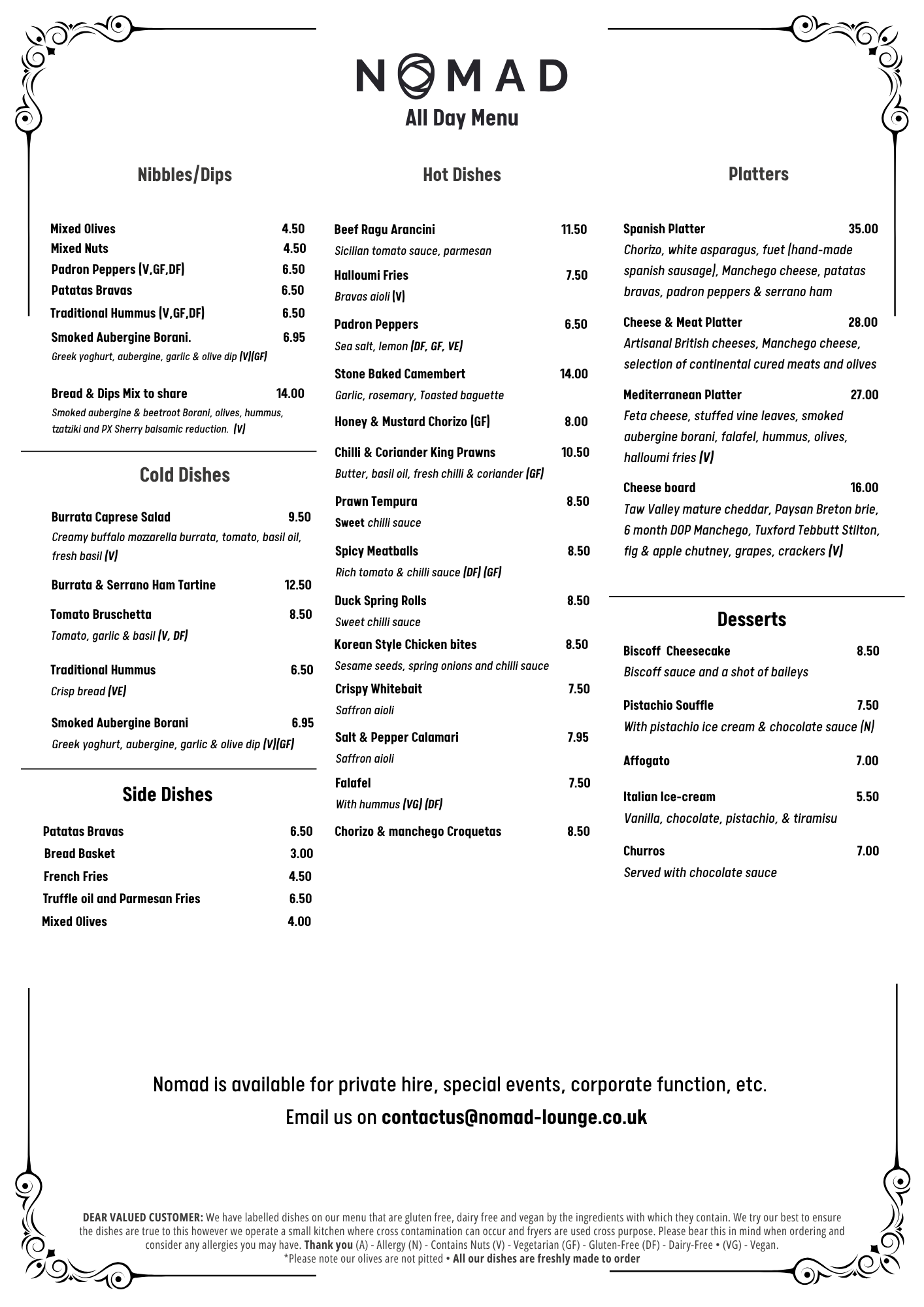 NOMAD
All Day Menu

Nibbles/Dips

Mixed Olives 4.50
Mixed Nuts 4.50
Padron Peppers (V,GF,DF) 6.50
Patatas Bravas 6.50
Traditional Hummus (V,GF,DF) 6.50
Smoked Aubergine Borani. 6.95
Greek yoghurt, aubergine, garlic & olive dip (V)(GF)

Bread & Dips Mix to share 14.00
Smoked aubergine & beetroot Borani, olives, hummus, tzatziki and PX Sherry balsamic reduction. (V)

Cold Dishes

Burrata Caprese Salad 9.50
Creamy buffalo mozzarella burrata, tomato, basil oil, fresh basil (V)
Burrata & Serrano Ham Tartine 12.50
Tomato Bruschetta 8.50
Tomato, garlic & basil (V, DF)
Traditional Hummus 6.50
Crisp bread (VE)
Smoked Aubergine Borani 6.95
Greek yoghurt, aubergine, garlic & olive dip (V)(GF)

Side Dishes

Patatas Bravas 6.50
Bread Basket 3.00
French Fries 4.50
Truffle oil and Parmesan Fries 6.50
Mixed Olives 4.00

Hot Dishes

Beef Ragu Arancini 11.50
Sicilian tomato sauce, parmesan
Halloumi Fries 7.50
Bravas aioli (V)
Padron Peppers 6.50
Sea salt, lemon (DF, GF, VE)
Stone Baked Camembert 14.00
Garlic, rosemary, Toasted baguette
Honey & Mustard Chorizo (GF) 8.00
Chilli & Coriander King Prawns 10.50
Butter, basil oil, fresh chilli & coriander (GF)
Prawn Tempura 8.50
Sweet chilli sauce
Spicy Meatballs 8.50
Rich tomato & chilli sauce (DF) (GF)
Duck Spring Rolls 8.50
Sweet chilli sauce
Korean Style Chicken bites 8.50
Sesame seeds, spring onions and chilli sauce
Crispy Whitebait 7.50
Saffron aioli
Salt & Pepper Calamari 7.95
Saffron aioli
Falafel 7.50
With hummus (VG) (DF)
Chorizo & manchego Croquetas 8.50

Platters

Spanish Platter 35.00
Chorizo, white asparagus, fuet (hand-made spanish sausage), Manchego cheese, patatas bravas, padron peppers & serrano ham
Cheese & Meat Platter 28.00
Artisanal British cheeses, Manchego cheese, selection of continental cured meats and olives
Mediterranean Platter 27.00
Feta cheese, stuffed vine leaves, smoked aubergine borani, falafel, hummus, olives, halloumi fries (V)
Cheese board 16.00
Taw Valley mature cheddar, Paysan Breton brie, 6 month DOP Manchego, Tuxford Tebbutt Stilton, fig & apple chutney, grapes, crackers (V)

Desserts

Biscoff Cheesecake 8.50
Biscoff sauce and a shot of baileys
Pistachio Souffle 7.50
With pistachio ice cream & chocolate sauce (N)
Affogato 7.00
Italian Ice-cream 5.50
Vanilla, chocolate, pistachio, & tiramisu
Churros 7.00
Served with chocolate sauce

Nomad is available for private hire, special events, corporate function, etc.
Email us on contactus@nomad-lounge.co.uk

DEAR VALUED CUSTOMER: We have labelled dishes on our menu that are gluten free, dairy free and vegan by the ingredients with which they contain. We try our best to ensure the dishes are true to this however we operate a small kitchen where cross contamination can occur and fryers are used cross purpose. Please bear this in mind when ordering and consider any allergies you may have. Thank you (A) - Allergy (N) - Contains Nuts (V) - Vegetarian (GF) - Gluten-Free (DF) - Dairy-Free • (VG) - Vegan.
*Please note our olives are not pitted • All our dishes are freshly made to order